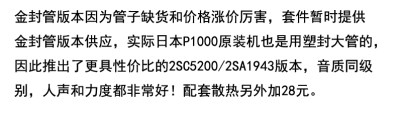 金封管版本因为管子缺货和价格涨价厉害，套件暂时提供金封管版本供应，实际日本P1000原装机也是用塑封大管的，因此推出了更具性价比的2SC5200/2SA1943版本，音质同级别，人声和力度都非常好！配套散热另外加28元。